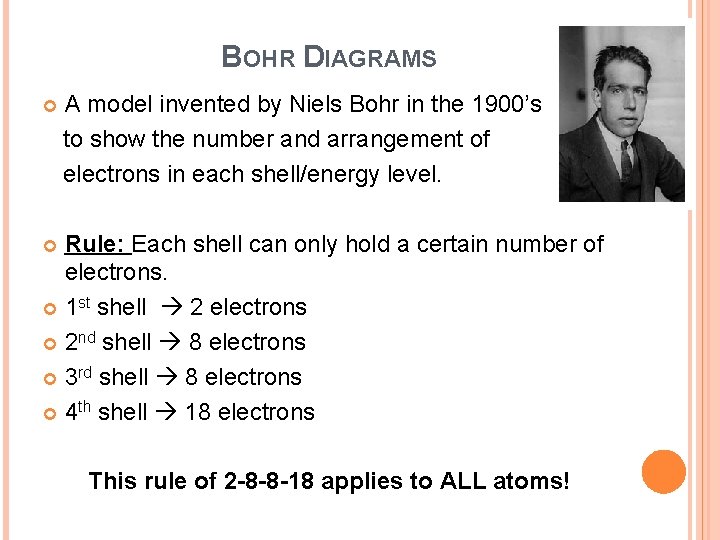 BOHR DIAGRAMS

A model invented by Niels Bohr in the 1900's to show the number and arrangement of electrons in each shell/energy level.

Rule: Each shell can only hold a certain number of electrons.

1st shell → 2 electrons

2nd shell → 8 electrons

3rd shell → 8 electrons

4th shell → 18 electrons

This rule of 2-8-8-18 applies to ALL atoms!